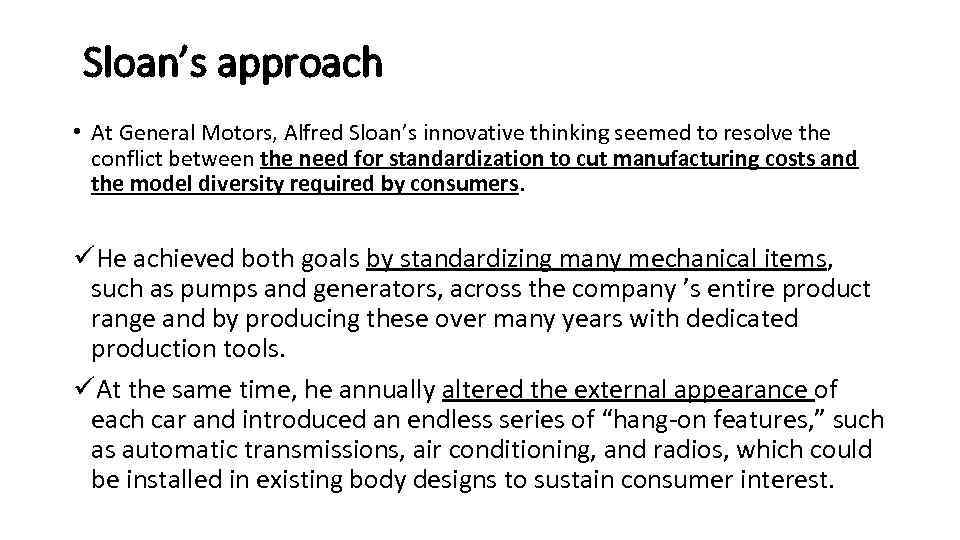 Sloan's approach

• At General Motors, Alfred Sloan's innovative thinking seemed to resolve the conflict between the need for standardization to cut manufacturing costs and the model diversity required by consumers.

✓ He achieved both goals by standardizing many mechanical items, such as pumps and generators, across the company 's entire product range and by producing these over many years with dedicated production tools.

✓ At the same time, he annually altered the external appearance of each car and introduced an endless series of "hang-on features," such as automatic transmissions, air conditioning, and radios, which could be installed in existing body designs to sustain consumer interest.